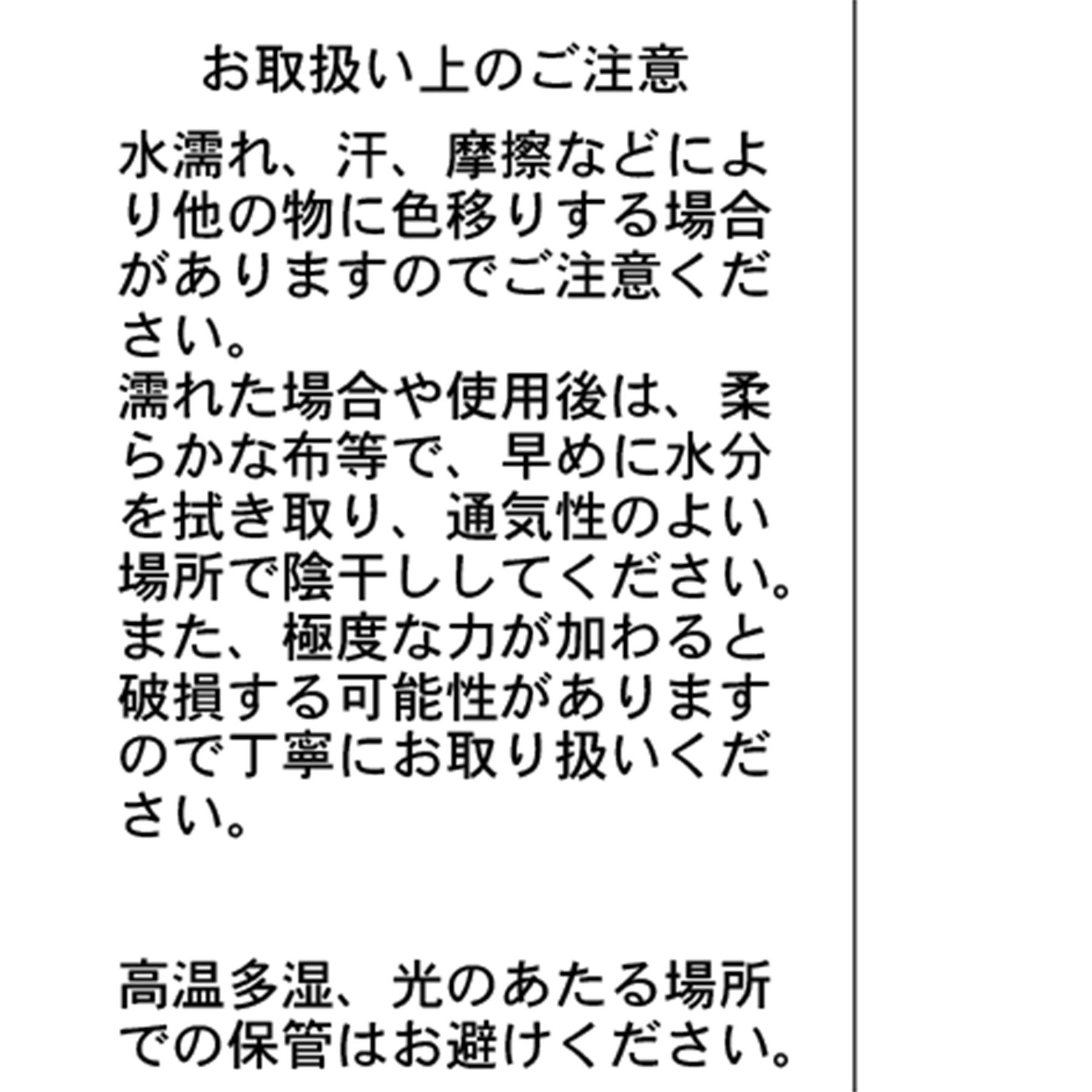 お取扱い上のご注意

水濡れ、汗、摩擦などにより他の物に色移りする場合がありますのでご注意ください。

濡れた場合や使用後は、柔らかな布等で、早めに水分を拭き取り、通気性のよい場所で陰干ししてください。

また、極度な力が加わると破損する可能性がありますので丁寧にお取り扱いください。

高温多湿、光のあたる場所での保管はお避けください。